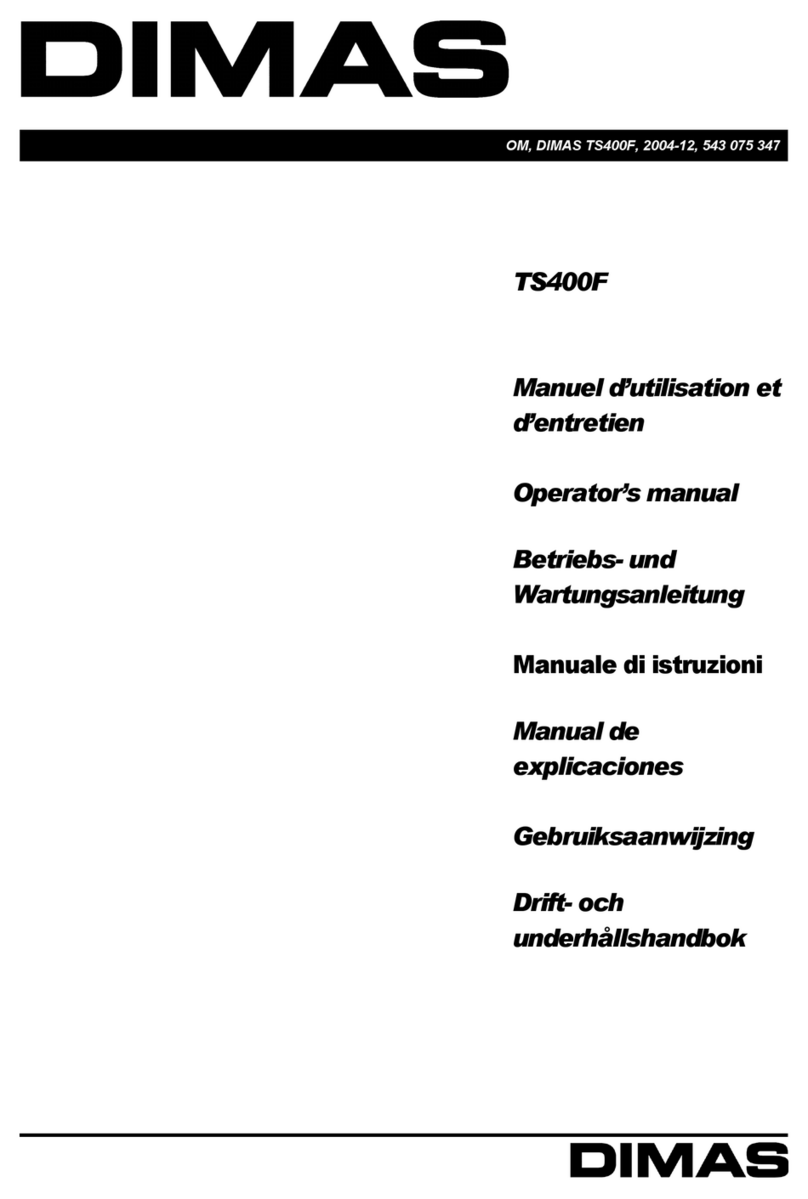 DIMAS

OM, DIMAS TS400F, 2004-12, 543 075 347

TS400F

Manuel d'utilisation et d'entretien

Operator's manual

Betriebs- und Wartungsanleitung

Manuale di istruzioni

Manual de explicaciones

Gebruiksaanwijzing

Drift- och underhållshandbok

DIMAS